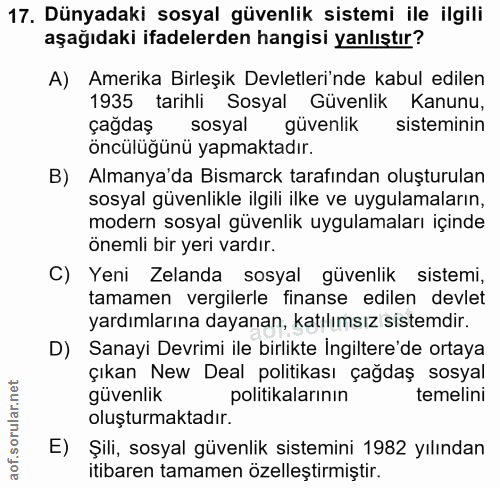 17. Dünyadaki sosyal güvenlik sistemi ile ilgili aşağıdaki ifadelerden hangisi yanlıştır?

A) Amerika Birleşik Devletleri'nde kabul edilen 1935 tarihli Sosyal Güvenlik Kanunu, çağdaş sosyal güvenlik sisteminin öncülüğünü yapmaktadır.

B) Almanya'da Bismarck tarafından oluşturulan sosyal güvenlikle ilgili ilke ve uygulamaların, modern sosyal güvenlik uygulamaları içinde önemli bir yeri vardır.

C) Yeni Zelanda sosyal güvenlik sistemi, tamamen vergilerle finanse edilen devlet yardımlarına dayanan, katılımsız sistemdir.

aof.sorular.net

D) Sanayi Devrimi ile birlikte İngiltere'de ortaya çıkan New Deal politikası çağdaş sosyal güvenlik politikalarının temelini oluşturmaktadır.

E) Şili, sosyal güvenlik sistemini 1982 yılından itibaren tamamen özelleştirmiştir.

aof.sorular.net